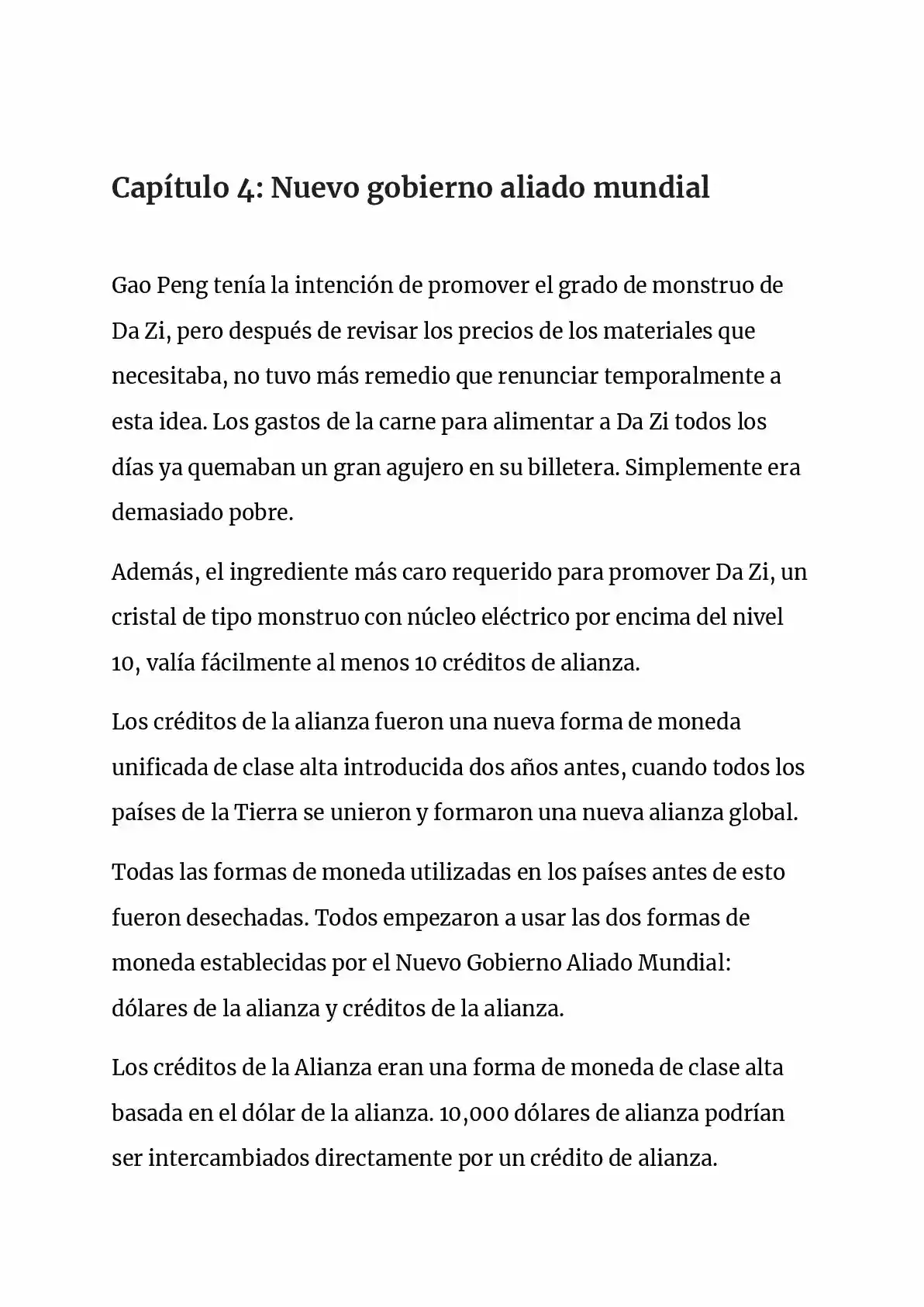 Capítulo 4: Nuevo gobierno aliado mundial

Gao Peng tenía la intención de promover el grado de monstruo de Da Zi, pero después de revisar los precios de los materiales que necesitaba, no tuvo más remedio que renunciar temporalmente a esta idea. Los gastos de la carne para alimentar a Da Zi todos los días ya quemaban un gran agujero en su billetera. Simplemente era demasiado pobre.

Además, el ingrediente más caro requerido para promover Da Zi, un cristal de tipo monstruo con núcleo eléctrico por encima del nivel 10, valía fácilmente al menos 10 créditos de alianza.

Los créditos de la alianza fueron una nueva forma de moneda unificada de clase alta introducida dos años antes, cuando todos los países de la Tierra se unieron y formaron una nueva alianza global.

Todas las formas de moneda utilizadas en los países antes de esto fueron desechadas. Todos empezaron a usar las dos formas de moneda establecidas por el Nuevo Gobierno Aliado Mundial: dólares de la alianza y créditos de la alianza.

Los créditos de la Alianza eran una forma de moneda de clase alta basada en el dólar de la alianza. 10,000 dólares de alianza podrían ser intercambiados directamente por un crédito de alianza.